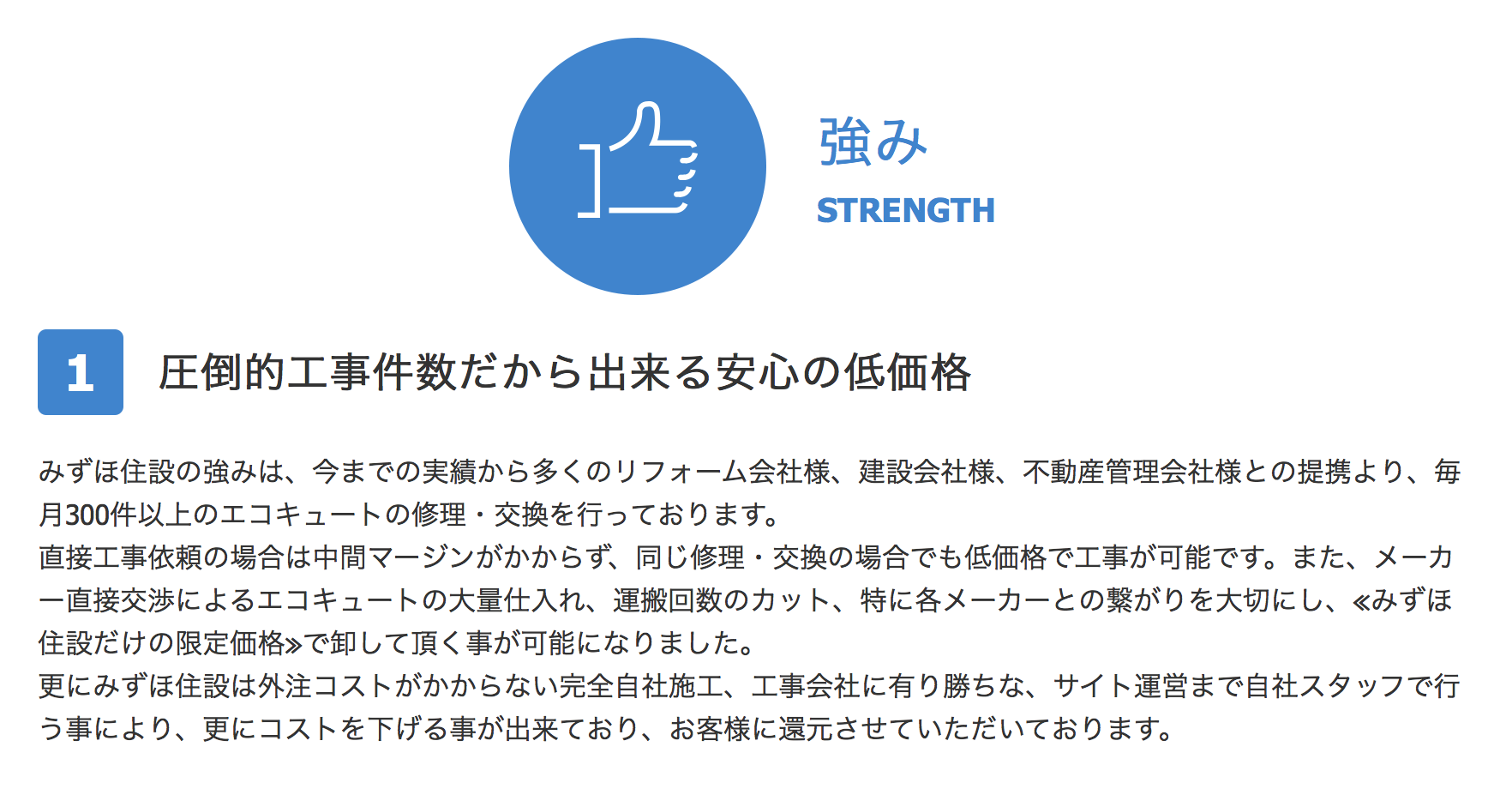 強み
STRENGTH

1 圧倒的工事件数だから出来る安心の低価格

みずほ住設の強みは、今までの実績から多くのリフォーム会社様、建設会社様、不動産管理会社様との提携より、毎月300件以上のエコキュートの修理・交換を行っております。
直接工事依頼の場合は中間マージンがかからず、同じ修理・交換の場合でも低価格で工事が可能です。また、メーカー直接交渉によるエコキュートの大量仕入れ、運搬回数のカット、特に各メーカーとの繋がりを大切にし、«みずほ住設だけの限定価格»で卸して頂く事が可能になりました。
更にみずほ住設は外注コストがかからない完全自社施工、工事会社に有り勝ちな、サイト運営まで自社スタッフで行う事により、更にコストを下げる事が出来ており、お客様に還元させていただいております。